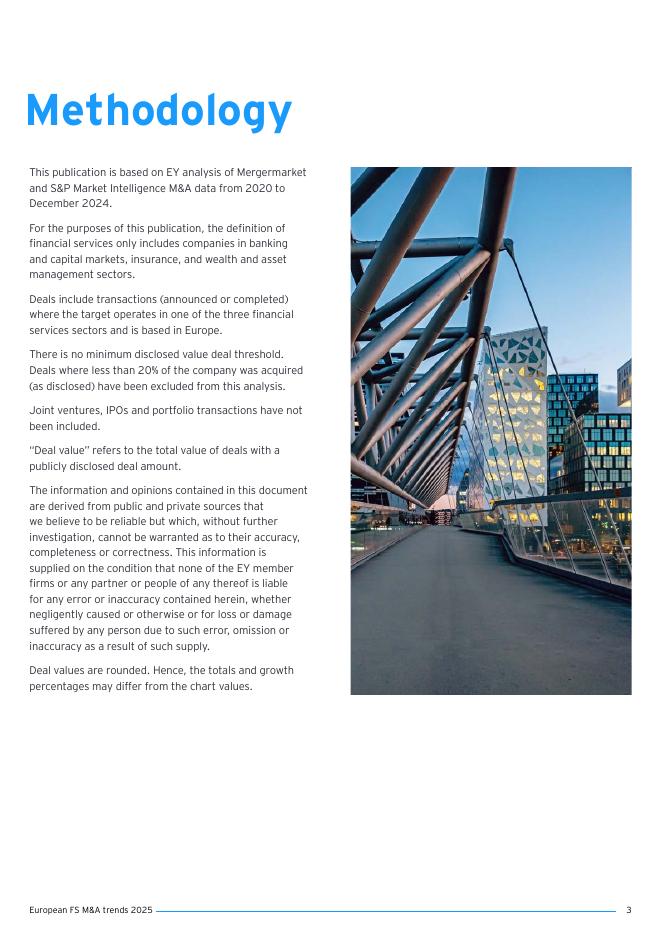 Methodology

This publication is based on EY analysis of Mergermarket and S&P Market Intelligence M&A data from 2020 to December 2024.

For the purposes of this publication, the definition of financial services only includes companies in banking and capital markets, insurance, and wealth and asset management sectors.

Deals include transactions (announced or completed) where the target operates in one of the three financial services sectors and is based in Europe.

There is no minimum disclosed value deal threshold. Deals where less than 20% of the company was acquired (as disclosed) have been excluded from this analysis.

Joint ventures, IPOs and portfolio transactions have not been included.

"Deal value" refers to the total value of deals with a publicly disclosed deal amount.

The information and opinions contained in this document are derived from public and private sources that we believe to be reliable but which, without further investigation, cannot be warranted as to their accuracy, completeness or correctness. This information is supplied on the condition that none of the EY member firms or any partner or people of any thereof is liable for any error or inaccuracy contained herein, whether negligently caused or otherwise or for loss or damage suffered by any person due to such error, omission or inaccuracy as a result of such supply.

Deal values are rounded. Hence, the totals and growth percentages may differ from the chart values.

European FS M&A trends 2025 3